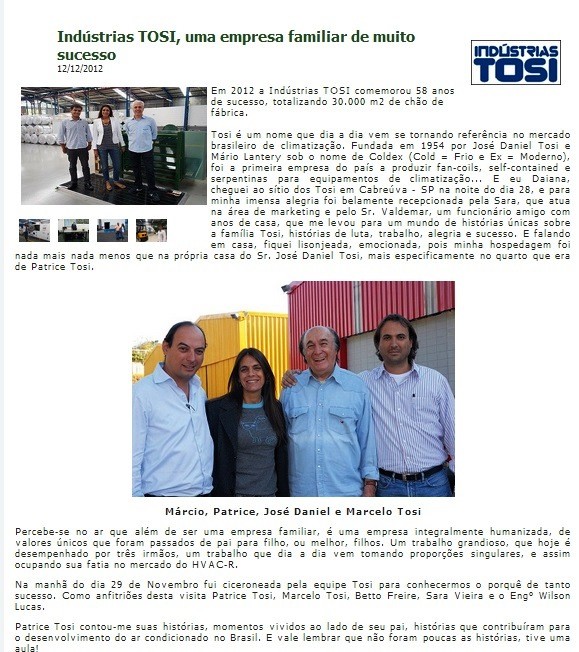 Indústrias TOSI, uma empresa familiar de muito sucesso
12/12/2012

INDÚSTRIAS TOSI

Em 2012 a Indústrias TOSI comemorou 58 anos de sucesso, totalizando 30.000 m2 de chão de fábrica.

Tosi é um nome que dia a dia vem se tornando referência no mercado brasileiro de climatização. Fundada em 1954 por José Daniel Tosi e Mário Lantery sob o nome de Coldex (Cold = Frio e Ex = Moderno), foi a primeira empresa do país a produzir fan-coils, self-contained e serpentinas para equipamentos de climatização... E eu Daiana, cheguei ao sítio dos Tosi em Cabreúva - SP na noite do dia 28, e para minha imensa alegria foi belamente recepcionada pela Sara, que atua na área de marketing e pelo Sr. Valdemar, um funcionário amigo com anos de casa, que me levou para um mundo de histórias únicas sobre a família Tosi, histórias de luta, trabalho, alegria e sucesso. E falando em casa, fiquei lisonjeada, emocionada, pois minha hospedagem foi nada mais nada menos que na própria casa do Sr. José Daniel Tosi, mais especificamente no quarto que era de Patrice Tosi.

Márcio, Patrice, José Daniel e Marcelo Tosi

Percebe-se no ar que além de ser uma empresa familiar, é uma empresa integralmente humanizada, de valores únicos que foram passados de pai para filho, ou melhor, filhos. Um trabalho grandioso, que hoje é desempenhado por três irmãos, um trabalho que dia a dia vem tomando proporções singulares, e assim ocupando sua fatia no mercado do HVAC-R.

Na manhã do dia 29 de Novembro fui ciceroneada pela equipe Tosi para conhecermos o porquê de tanto sucesso. Como anfitriões desta visita Patrice Tosi, Marcelo Tosi, Betto Freire, Sara Vieira e o Engº Wilson Lucas.

Patrice Tosi contou-me suas histórias, momentos vividos ao lado de seu pai, histórias que contribuíram para o desenvolvimento do ar condicionado no Brasil. E vale lembrar que não foram poucas as histórias, tive uma aula!